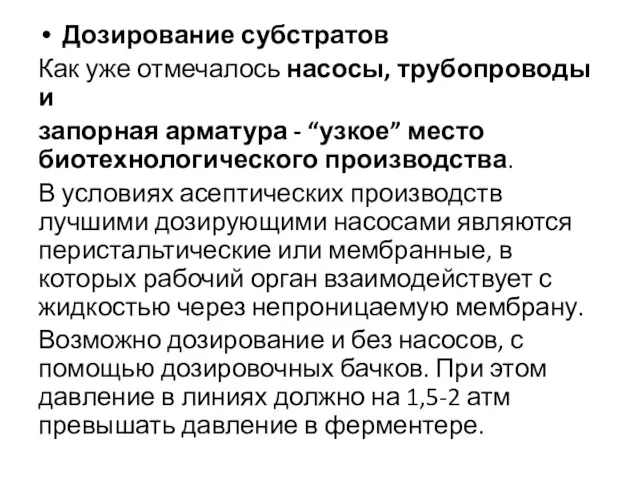 • Дозирование субстратов

Как уже отмечалось насосы, трубопроводы и

запорная арматура - “узкое” место биотехнологического производства.

В условиях асептических производств лучшими дозирующими насосами являются перистальтические или мембранные, в которых рабочий орган взаимодействует с жидкостью через непроницаемую мембрану.

Возможно дозирование и без насосов, с помощью дозировочных бачков. При этом давление в линиях должно на 1,5-2 атм превышать давление в ферментере.